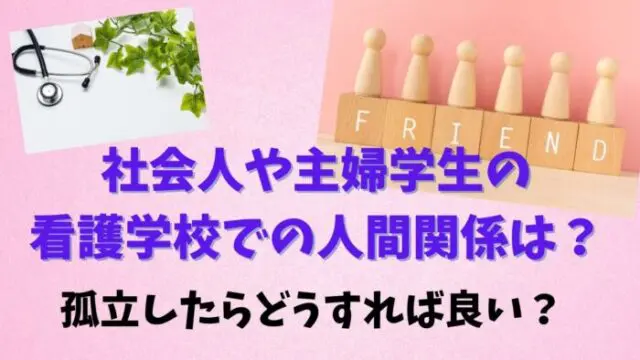 FRIEND

社会人や主婦学生の
看護学校での人間関係は？

孤立したらどうすれば良い？